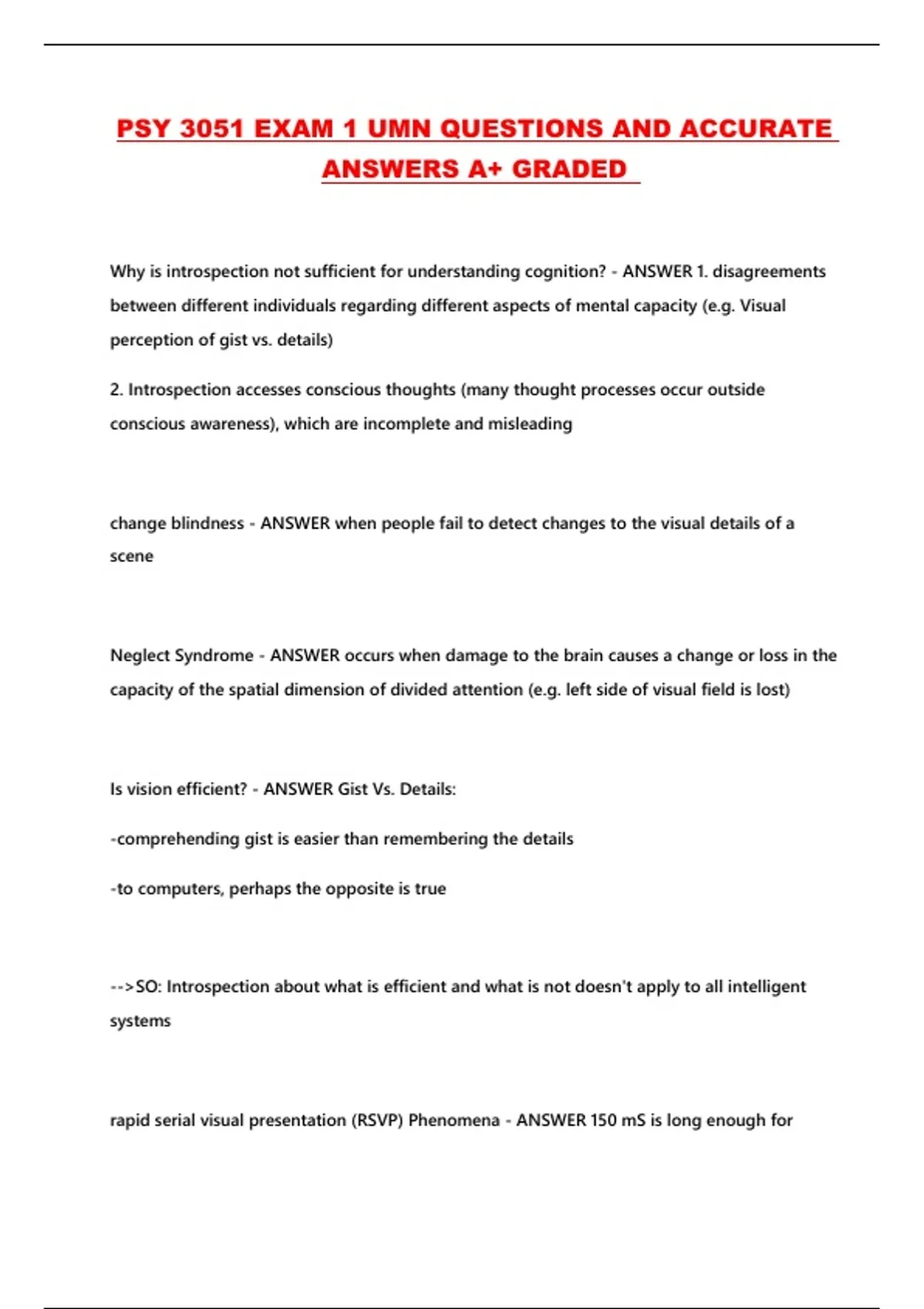 PSY 3051 EXAM 1 UMN QUESTIONS AND ACCURATE ANSWERS A+ GRADED

Why is introspection not sufficient for understanding cognition? - ANSWER 1. disagreements between different individuals regarding different aspects of mental capacity (e.g. Visual perception of gist vs. details)

2. Introspection accesses conscious thoughts (many thought processes occur outside conscious awareness), which are incomplete and misleading

change blindness - ANSWER when people fail to detect changes to the visual details of a scene

Neglect Syndrome - ANSWER occurs when damage to the brain causes a change or loss in the capacity of the spatial dimension of divided attention (e.g. left side of visual field is lost)

Is vision efficient? - ANSWER Gist Vs. Details:

-comprehending gist is easier than remembering the details

-to computers, perhaps the opposite is true

-->SO: Introspection about what is efficient and what is not doesn't apply to all intelligent systems

rapid serial visual presentation (RSVP) Phenomena - ANSWER 150 mS is long enough for